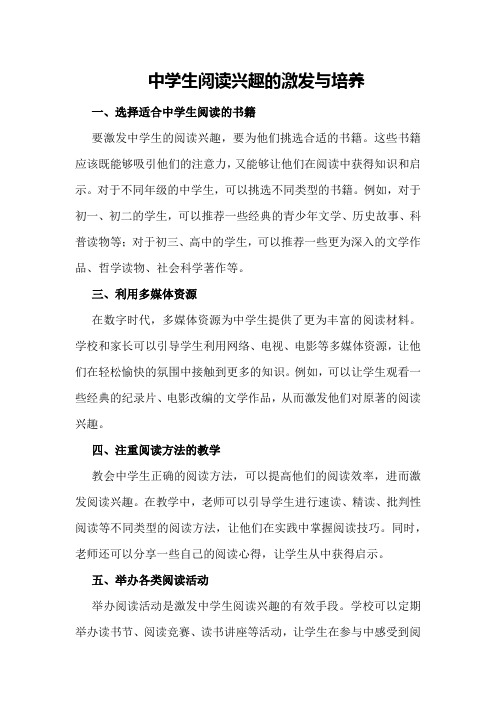 中学生阅读兴趣的激发与培养

一、选择适合中学生阅读的书籍

要激发中学生的阅读兴趣，要为他们挑选合适的书籍。这些书籍应该既能够吸引他们的注意力，又能够让他们在阅读中获得知识和启示。对于不同年级的中学生，可以挑选不同类型的书籍。例如，对于初一、初二的学生，可以推荐一些经典的青少年文学、历史故事、科普读物等；对于初三、高中的学生，可以推荐一些更为深入的文学作品、哲学读物、社会科学著作等。

三、利用多媒体资源

在数字时代，多媒体资源为中学生提供了更为丰富的阅读材料。学校和家长可以引导学生利用网络、电视、电影等多媒体资源，让他们在轻松愉快的氛围中接触到更多的知识。例如，可以让学生观看一些经典的纪录片、电影改编的文学作品，从而激发他们对原著的阅读兴趣。

四、注重阅读方法的教学

教会中学生正确的阅读方法，可以提高他们的阅读效率，进而激发阅读兴趣。在教学中，老师可以引导学生进行速读、精读、批判性阅读等不同类型的阅读方法，让他们在实践中掌握阅读技巧。同时，老师还可以分享一些自己的阅读心得，让学生从中获得启示。

五、举办各类阅读活动

举办阅读活动是激发中学生阅读兴趣的有效手段。学校可以定期举办读书节、阅读竞赛、读书讲座等活动，让学生在参与中感受到阅